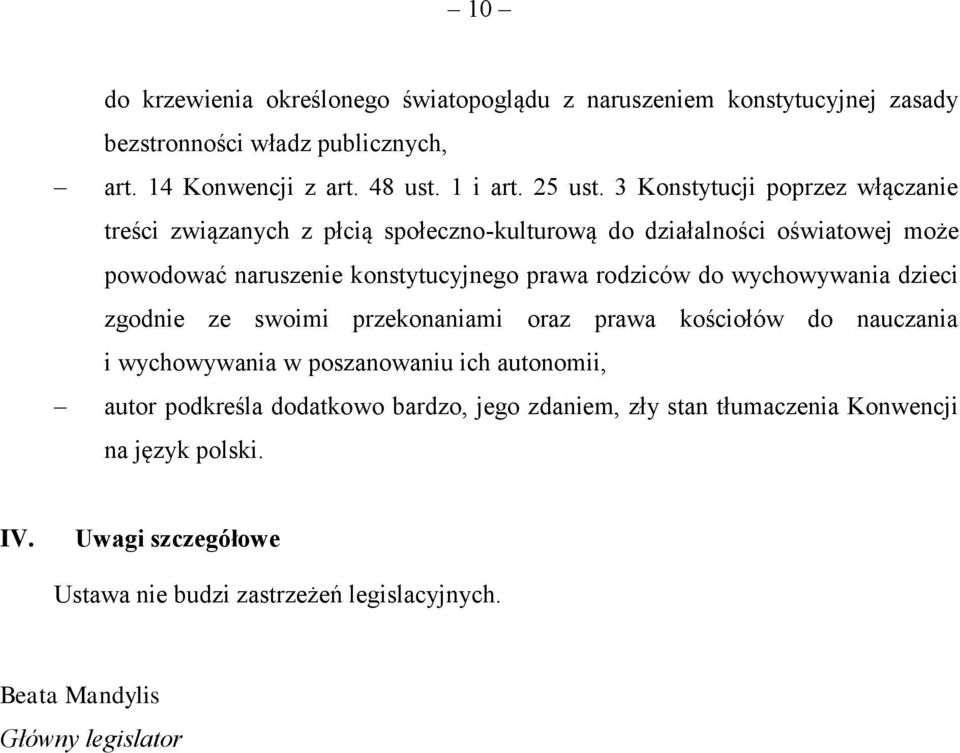 – 10 –

do krzewienia określonego światopoglądu z naruszeniem konstytucyjnej zasady bezstronności władz publicznych,

– art. 14 Konwencji z art. 48 ust. 1 i art. 25 ust. 3 Konstytucji poprzez włączanie treści związanych z płcią społeczno-kulturową do działalności oświatowej może powodować naruszenie konstytucyjnego prawa rodziców do wychowywania dzieci zgodnie ze swoimi przekonaniami oraz prawa kościołów do nauczania i wychowywania w poszanowaniu ich autonomii,

– autor podkreśla dodatkowo bardzo, jego zdaniem, zły stan tłumaczenia Konwencji na język polski.

IV. Uwagi szczegółowe

Ustawa nie budzi zastrzeżeń legislacyjnych.

Beata Mandylis
Główny legislator